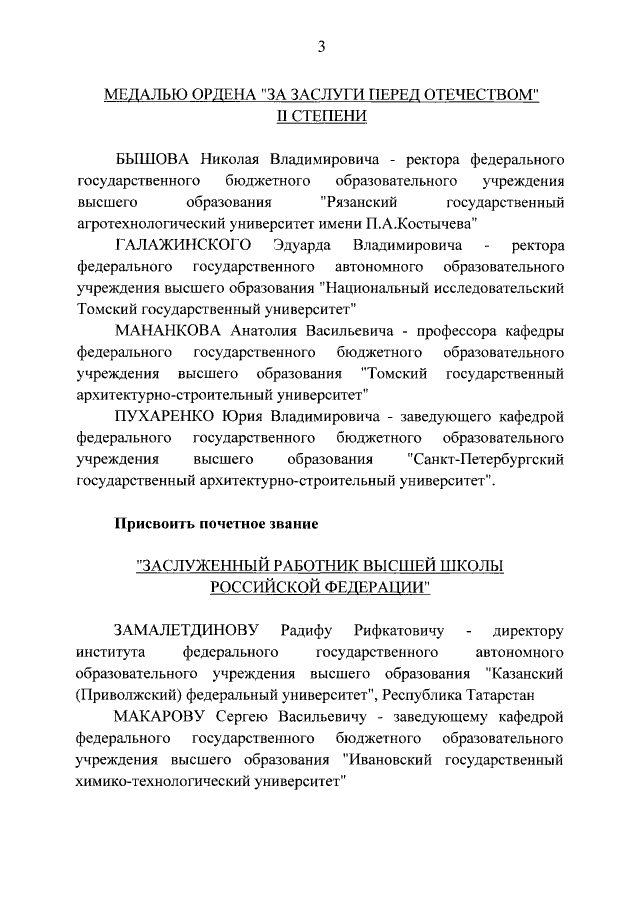 3

МЕДАЛЬЮ ОРДЕНА "ЗА ЗАСЛУГИ ПЕРЕД ОТЕЧЕСТВОМ" II СТЕПЕНИ

БЫШОВА Николая Владимировича - ректора федерального государственного бюджетного образовательного учреждения высшего образования "Рязанский государственный агротехнологический университет имени П.А.Костычева"

ГАЛАЖИНСКОГО Эдуарда Владимировича - ректора федерального государственного автономного образовательного учреждения высшего образования "Национальный исследовательский Томский государственный университет"

МАНАНКОВА Анатолия Васильевича - профессора кафедры федерального государственного бюджетного образовательного учреждения высшего образования "Томский государственный архитектурно-строительный университет"

ПУХАРЕНКО Юрия Владимировича - заведующего кафедрой федерального государственного бюджетного образовательного учреждения высшего образования "Санкт-Петербургский государственный архитектурно-строительный университет".

Присвоить почетное звание

"ЗАСЛУЖЕННЫЙ РАБОТНИК ВЫСШЕЙ ШКОЛЫ РОССИЙСКОЙ ФЕДЕРАЦИИ"

ЗАМАЛЕТДИНОВУ Радифу Рифкатовичу - директору института федерального государственного автономного образовательного учреждения высшего образования "Казанский (Приволжский) федеральный университет", Республика Татарстан

МАКАРОВУ Сергею Васильевичу - заведующему кафедрой федерального государственного бюджетного образовательного учреждения высшего образования "Ивановский государственный химико-технологический университет"